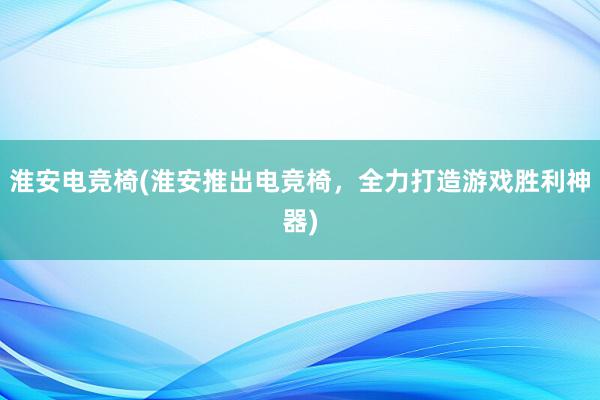 淮安电竞椅(淮安推出电竞椅，全力打造游戏胜利神器)